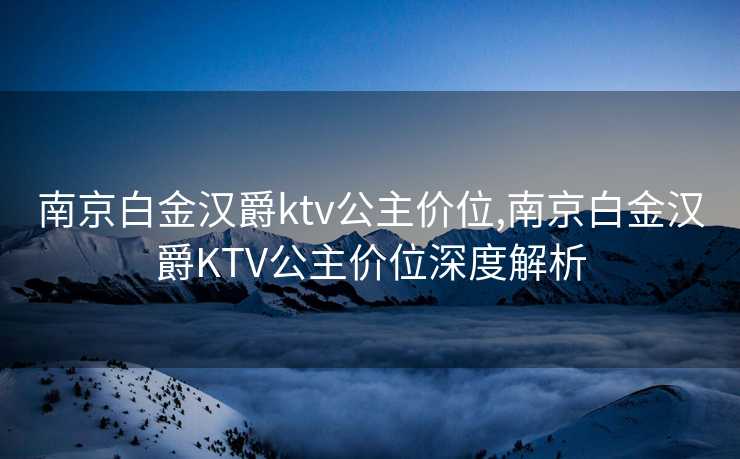 南京白金汉爵ktv公主价位,南京白金汉爵KTV公主价位深度解析